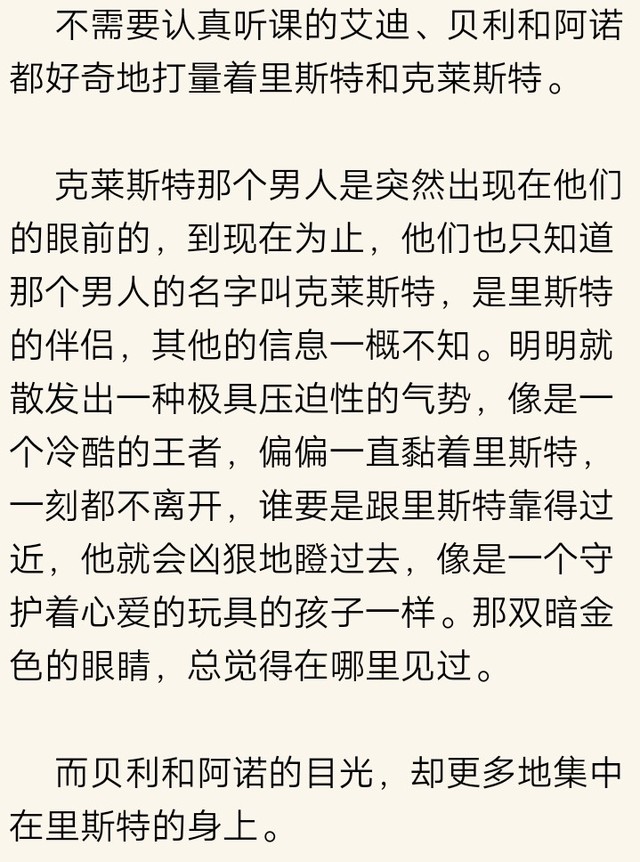 不需要认真听课的艾迪、贝利和阿诺都好奇地打量着里斯特和克莱斯特。

克莱斯特那个男人是突然出现在他们的眼前的，到现在为止，他们也只知道那个男人的名字叫克莱斯特，是里斯特的伴侣，其他的信息一概不知。明明就散发出一种极具压迫性的气势，像是一个冷酷的王者，偏偏一直黏着里斯特，一刻都不离开，谁要是跟里斯特靠得过近，他就会凶狠地瞪过去，像是一个守护着心爱的玩具的孩子一样。那双暗金色的眼睛，总觉得在哪里见过。

而贝利和阿诺的目光，却更多地集中在里斯特的身上。